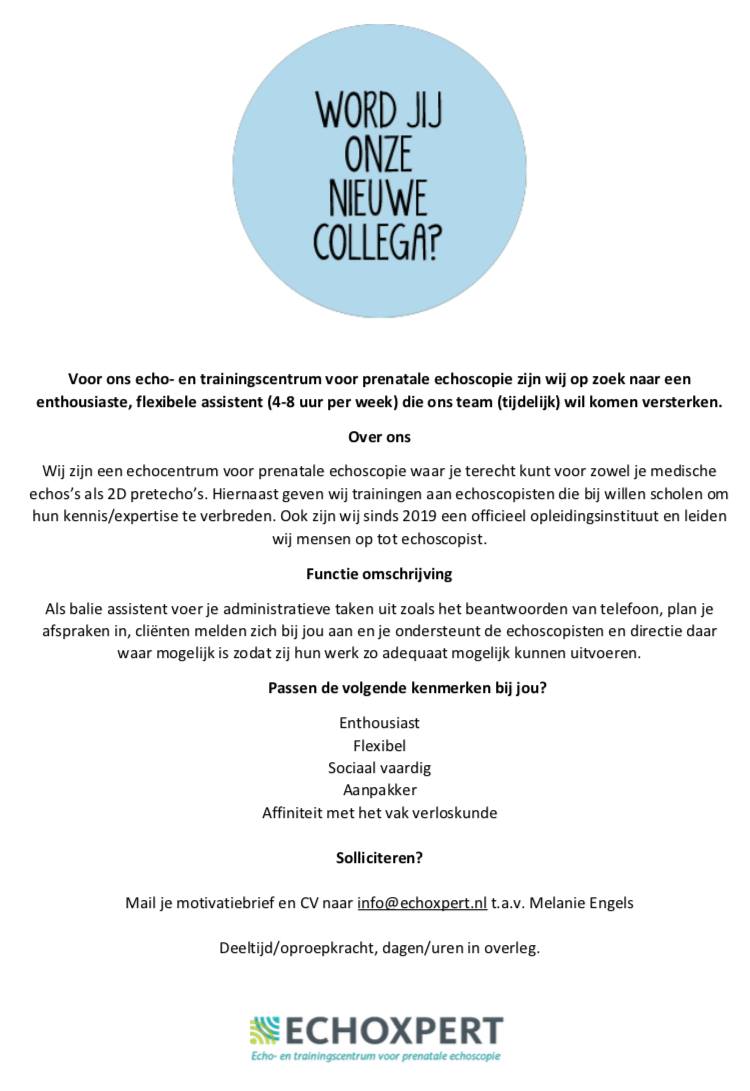 WORD JIJ ONZE NIEUWE COLLEGA?

Voor ons echo- en trainingscentrum voor prenatale echoscopie zijn wij op zoek naar een enthousiaste, flexibele assistent (4-8 uur per week) die ons team (tijdelijk) wil komen versterken.

Over ons

Wij zijn een echocentrum voor prenatale echoscopie waar je terecht kunt voor zowel je medische echos's als 2D pretecho's. Hiernaast geven wij trainingen aan echoscopisten die bij willen scholen om hun kennis/expertise te verbreden. Ook zijn wij sinds 2019 een officieel opleidingsinstituut en leiden wij mensen op tot echoscopist.

Functie omschrijving

Als balie assistent voer je administratieve taken uit zoals het beantwoorden van telefoon, plan je afspraken in, cliënten melden zich bij jou aan en je ondersteunt de echoscopisten en directie daar waar mogelijk is zodat zij hun werk zo adequaat mogelijk kunnen uitvoeren.

Passen de volgende kenmerken bij jou?

Enthousiast
Flexibel
Sociaal vaardig
Aanpakker
Affiniteit met het vak verloskunde

Solliciteren?

Mail je motivatiebrief en CV naar info@echoxpert.nl t.a.v. Melanie Engels

Deeltijd/oproepkracht, dagen/uren in overleg.

ECHOXPERT
Echo- en trainingscentrum voor prenatale echoscopie